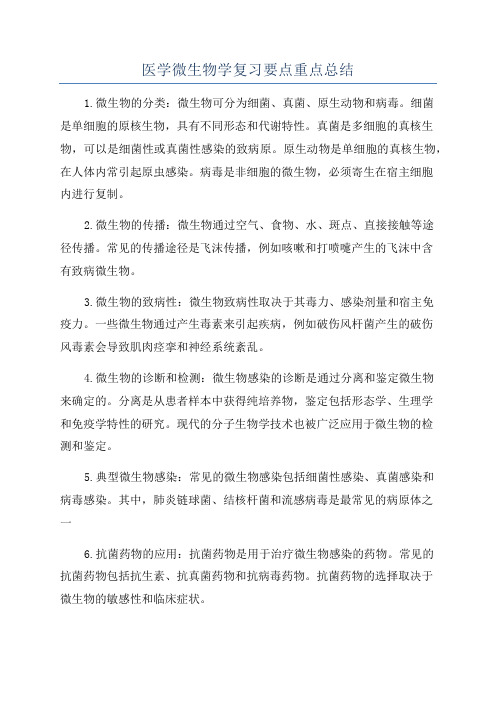 医学微生物学复习要点重点总结

1.微生物的分类：微生物可分为细菌、真菌、原生动物和病毒。细菌是单细胞的原核生物，具有不同形态和代谢特性。真菌是多细胞的真核生物，可以是细菌性或真菌性感染的致病原。原生动物是单细胞的真核生物，在人体内常引起原虫感染。病毒是非细胞的微生物，必须寄生在宿主细胞内进行复制。

2.微生物的传播：微生物通过空气、食物、水、斑点、直接接触等途径传播。常见的传播途径是飞沫传播，例如咳嗽和打喷嚏产生的飞沫中含有致病微生物。

3.微生物的致病性：微生物致病性取决于其毒力、感染剂量和宿主免疫力。一些微生物通过产生毒素来引起疾病，例如破伤风杆菌产生的破伤风毒素会导致肌肉痉挛和神经系统紊乱。

4.微生物的诊断和检测：微生物感染的诊断是通过分离和鉴定微生物来确定的。分离是从患者样本中获得纯培养物，鉴定包括形态学、生理学和免疫学特性的研究。现代的分子生物学技术也被广泛应用于微生物的检测和鉴定。

5.典型微生物感染：常见的微生物感染包括细菌性感染、真菌感染和病毒感染。其中，肺炎链球菌、结核杆菌和流感病毒是最常见的病原体之一

6.抗菌药物的应用：抗菌药物是用于治疗微生物感染的药物。常见的抗菌药物包括抗生素、抗真菌药物和抗病毒药物。抗菌药物的选择取决于微生物的敏感性和临床症状。